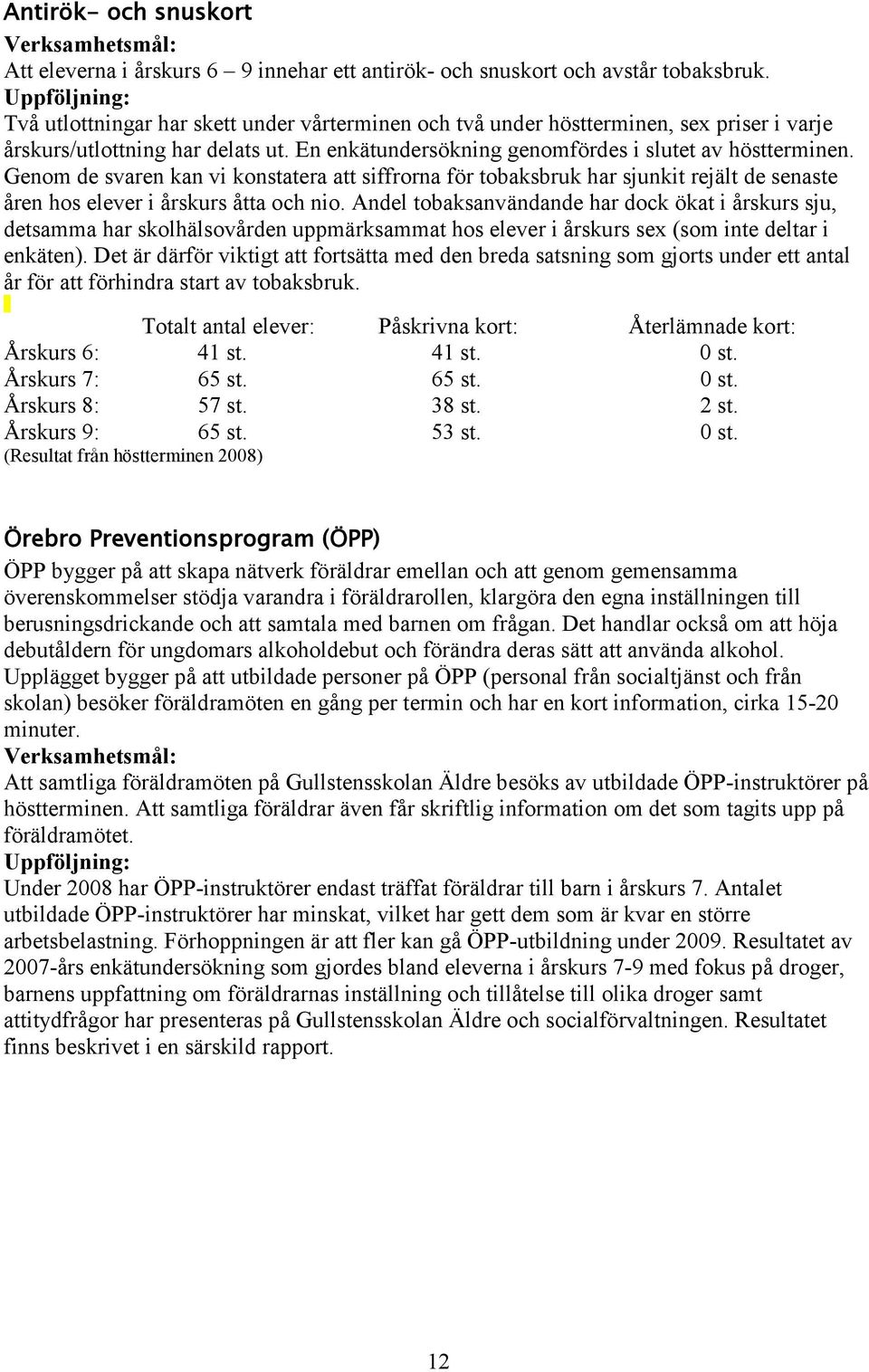 Antirök- och snuskort
Verksamhetsmål:
Att eleverna i årskurs 6 – 9 innehar ett antirök- och snuskort och avstår tobaksbruk.
Uppföljning:
Två utlottningar har skett under vårterminen och två under höstterminen, sex priser i varje årskurs/utlottning har delats ut. En enkätundersökning genomfördes i slutet av höstterminen. Genom de svaren kan vi konstatera att siffrorna för tobaksbruk har sjunkit rejält de senaste åren hos elever i årskurs åtta och nio. Andel tobaksanvändande har dock ökat i årskurs sju, detsamma har skolhälsovården uppmärksammat hos elever i årskurs sex (som inte deltar i enkäten). Det är därför viktigt att fortsätta med den breda satsning som gjorts under ett antal år för att förhindra start av tobaksbruk.

| | Totalt antal elever: | Påskrivna kort: | Återlämnade kort: |
|---|---|---|---|
| Årskurs 6: | 41 st. | 41 st. | 0 st. |
| Årskurs 7: | 65 st. | 65 st. | 0 st. |
| Årskurs 8: | 57 st. | 38 st. | 2 st. |
| Årskurs 9: | 65 st. | 53 st. | 0 st. |

(Resultat från höstterminen 2008)

Örebro Preventionsprogram (ÖPP)
ÖPP bygger på att skapa nätverk föräldrar emellan och att genom gemensamma överenskommelser stödja varandra i föräldrarollen, klargöra den egna inställningen till berusningsdrickande och att samtala med barnen om frågan. Det handlar också om att höja debutåldern för ungdomars alkoholdebut och förändra deras sätt att använda alkohol. Upplägget bygger på att utbildade personer på ÖPP (personal från socialtjänst och från skolan) besöker föräldramöten en gång per termin och har en kort information, cirka 15-20 minuter.
Verksamhetsmål:
Att samtliga föräldramöten på Gullstensskolan Äldre besöks av utbildade ÖPP-instruktörer på höstterminen. Att samtliga föräldrar även får skriftlig information om det som tagits upp på föräldramötet.
Uppföljning:
Under 2008 har ÖPP-instruktörer endast träffat föräldrar till barn i årskurs 7. Antalet utbildade ÖPP-instruktörer har minskat, vilket har gett dem som är kvar en större arbetsbelastning. Förhoppningen är att fler kan gå ÖPP-utbildning under 2009. Resultatet av 2007-års enkätundersökning som gjordes bland eleverna i årskurs 7-9 med fokus på droger, barnens uppfattning om föräldrarnas inställning och tillåtelse till olika droger samt attitydfrågor har presenteras på Gullstensskolan Äldre och socialförvaltningen. Resultatet finns beskrivet i en särskild rapport.

12